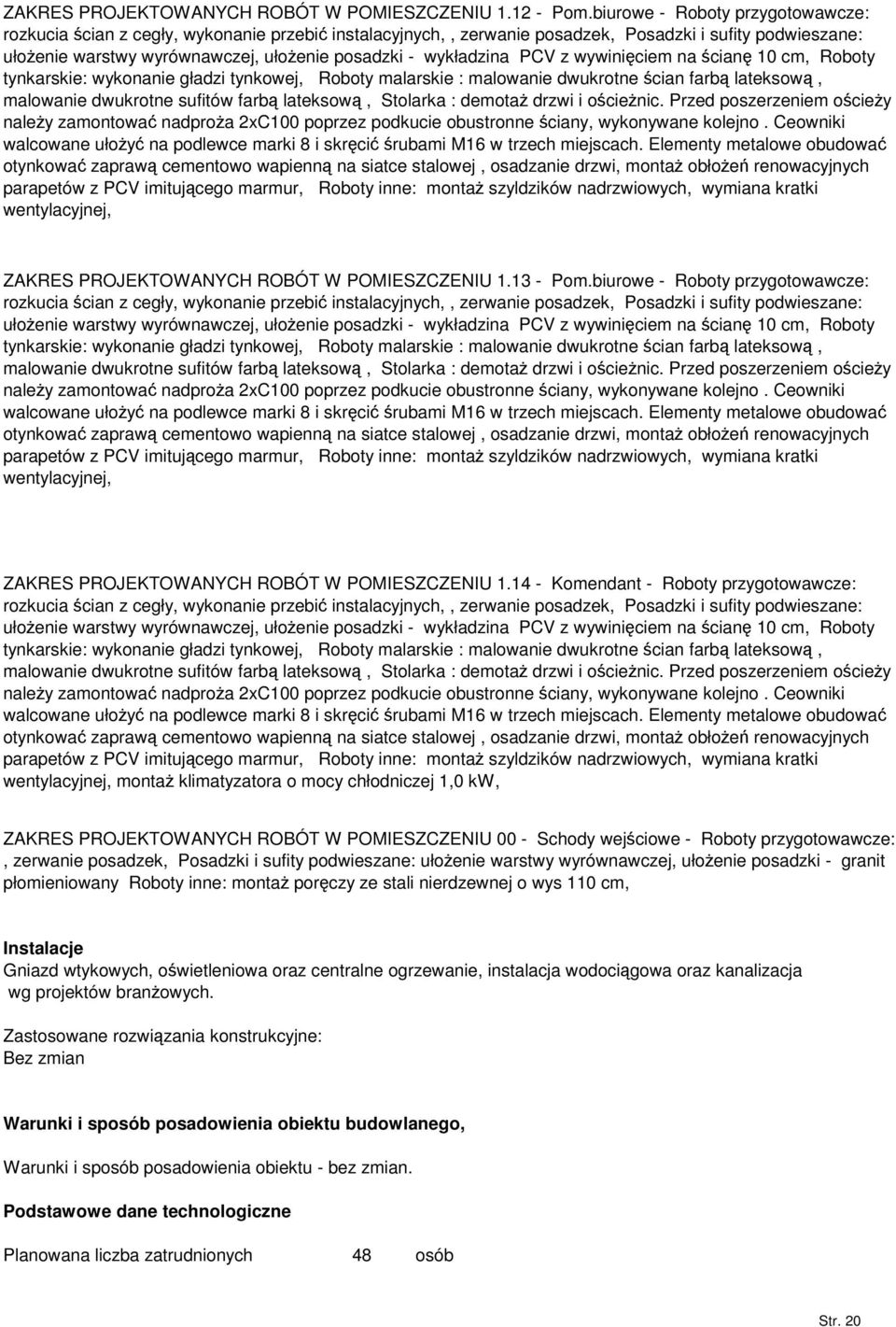 ZAKRES PROJEKTOWANYCH ROBÓT W POMIESZCZENIU 1.12 - Pom.biurowe - Roboty przygotowawcze: rozkucia ścian z cegły, wykonanie przebić instalacyjnych, , zerwanie posadzek, Posadzki i sufity podwieszane: ułożenie warstwy wyrównawczej, ułożenie posadzki - wykładzina PCV z wywinięciem na ścianę 10 cm, Roboty tynkarskie: wykonanie gładzi tynkowej, Roboty malarskie : malowanie dwukrotne ścian farbą lateksową , malowanie dwukrotne sufitów farbą lateksową , Stolarka : demotaż drzwi i ościeżnic. Przed poszerzeniem ościeży należy zamontować nadproża 2xC100 poprzez podkucie obustronne ściany, wykonywane kolejno . Ceowniki walcowane ułożyć na podlewce marki 8 i skręcić śrubami M16 w trzech miejscach. Elementy metalowe obudować otynkować zaprawą cementowo wapienną na siatce stalowej , osadzanie drzwi, montaż obłożeń renowacyjnych parapetów z PCV imitującego marmur, Roboty inne: montaż szyldzików nadrzwiowych, wymiana kratki wentylacyjnej,

ZAKRES PROJEKTOWANYCH ROBÓT W POMIESZCZENIU 1.13 - Pom.biurowe - Roboty przygotowawcze: rozkucia ścian z cegły, wykonanie przebić instalacyjnych, , zerwanie posadzek, Posadzki i sufity podwieszane: ułożenie warstwy wyrównawczej, ułożenie posadzki - wykładzina PCV z wywinięciem na ścianę 10 cm, Roboty tynkarskie: wykonanie gładzi tynkowej, Roboty malarskie : malowanie dwukrotne ścian farbą lateksową , malowanie dwukrotne sufitów farbą lateksową , Stolarka : demotaż drzwi i ościeżnic. Przed poszerzeniem ościeży należy zamontować nadproża 2xC100 poprzez podkucie obustronne ściany, wykonywane kolejno . Ceowniki walcowane ułożyć na podlewce marki 8 i skręcić śrubami M16 w trzech miejscach. Elementy metalowe obudować otynkować zaprawą cementowo wapienną na siatce stalowej , osadzanie drzwi, montaż obłożeń renowacyjnych parapetów z PCV imitującego marmur, Roboty inne: montaż szyldzików nadrzwiowych, wymiana kratki wentylacyjnej,

ZAKRES PROJEKTOWANYCH ROBÓT W POMIESZCZENIU 1.14 - Komendant - Roboty przygotowawcze: rozkucia ścian z cegły, wykonanie przebić instalacyjnych, , zerwanie posadzek, Posadzki i sufity podwieszane: ułożenie warstwy wyrównawczej, ułożenie posadzki - wykładzina PCV z wywinięciem na ścianę 10 cm, Roboty tynkarskie: wykonanie gładzi tynkowej, Roboty malarskie : malowanie dwukrotne ścian farbą lateksową , malowanie dwukrotne sufitów farbą lateksową , Stolarka : demotaż drzwi i ościeżnic. Przed poszerzeniem ościeży należy zamontować nadproża 2xC100 poprzez podkucie obustronne ściany, wykonywane kolejno . Ceowniki walcowane ułożyć na podlewce marki 8 i skręcić śrubami M16 w trzech miejscach. Elementy metalowe obudować otynkować zaprawą cementowo wapienną na siatce stalowej , osadzanie drzwi, montaż obłożeń renowacyjnych parapetów z PCV imitującego marmur, Roboty inne: montaż szyldzików nadrzwiowych, wymiana kratki wentylacyjnej, montaż klimatyzatora o mocy chłodniczej 1,0 kW,

ZAKRES PROJEKTOWANYCH ROBÓT W POMIESZCZENIU 00 - Schody wejściowe - Roboty przygotowawcze: , zerwanie posadzek, Posadzki i sufity podwieszane: ułożenie warstwy wyrównawczej, ułożenie posadzki - granit płomieniowany Roboty inne: montaż poręczy ze stali nierdzewnej o wys 110 cm,

Instalacje
Gniazd wtykowych, oświetleniowa oraz centralne ogrzewanie, instalacja wodociągowa oraz kanalizacja wg projektów branżowych.

Zastosowane rozwiązania konstrukcyjne:
Bez zmian

Warunki i sposób posadowienia obiektu budowlanego,

Warunki i sposób posadowienia obiektu - bez zmian.

Podstawowe dane technologiczne

Planowana liczba zatrudnionych 48 osób

Str. 20